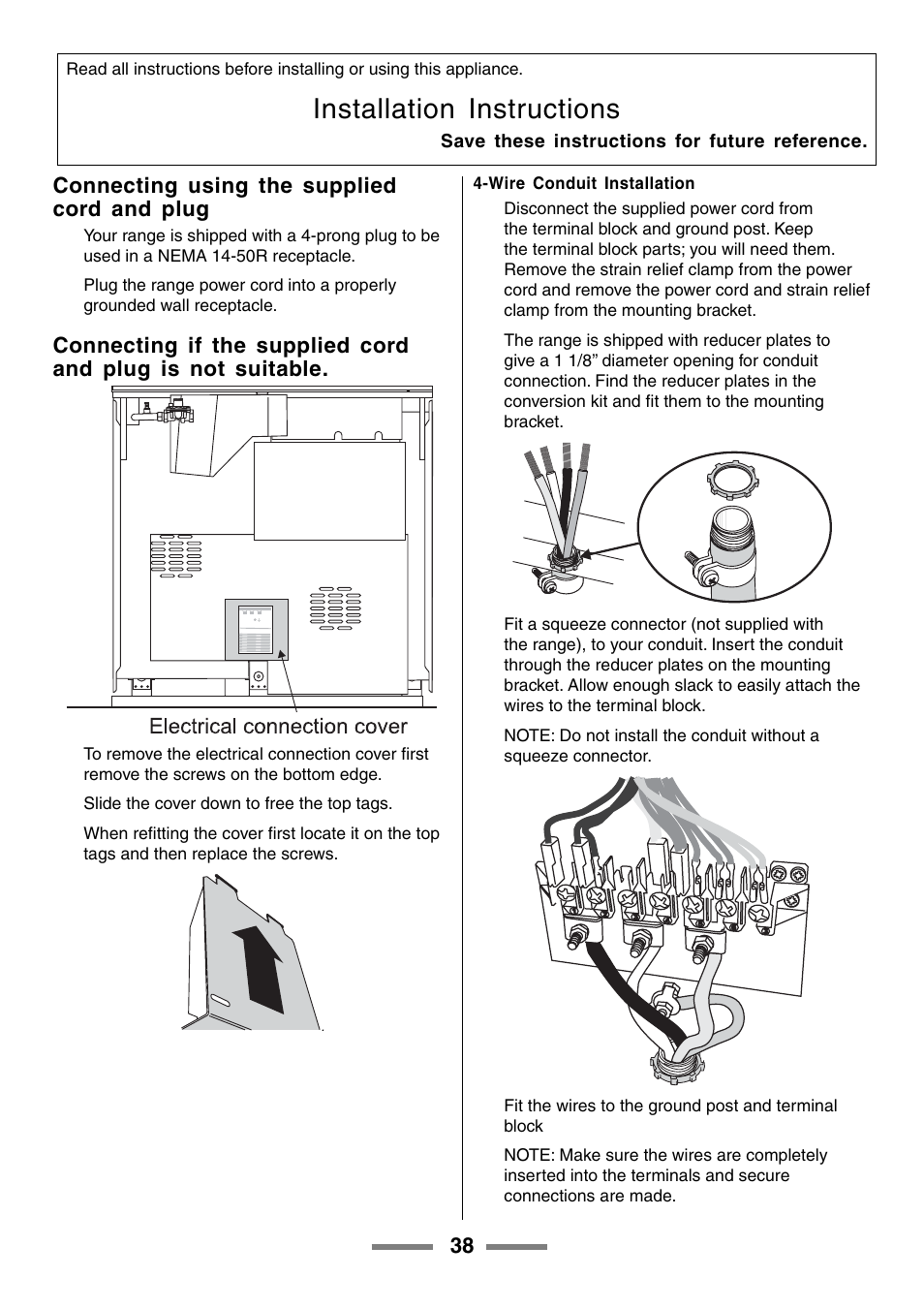 Read all instructions before installing or using this appliance.

Installation Instructions

Save these instructions for future reference.

Connecting using the supplied cord and plug

Your range is shipped with a 4-prong plug to be used in a NEMA 14-50R receptacle.

Plug the range power cord into a properly grounded wall receptacle.

Connecting if the supplied cord and plug is not suitable.

Electrical connection cover

To remove the electrical connection cover first remove the screws on the bottom edge.

Slide the cover down to free the top tags.

When refitting the cover first locate it on the top tags and then replace the screws.

4-Wire Conduit Installation

Disconnect the supplied power cord from the terminal block and ground post. Keep the terminal block parts; you will need them. Remove the strain relief clamp from the power cord and remove the power cord and strain relief clamp from the mounting bracket.

The range is shipped with reducer plates to give a 1 1/8” diameter opening for conduit connection. Find the reducer plates in the conversion kit and fit them to the mounting bracket.

Fit a squeeze connector (not supplied with the range), to your conduit. Insert the conduit through the reducer plates on the mounting bracket. Allow enough slack to easily attach the wires to the terminal block.

NOTE: Do not install the conduit without a squeeze connector.

Fit the wires to the ground post and terminal block

NOTE: Make sure the wires are completely inserted into the terminals and secure connections are made.

38